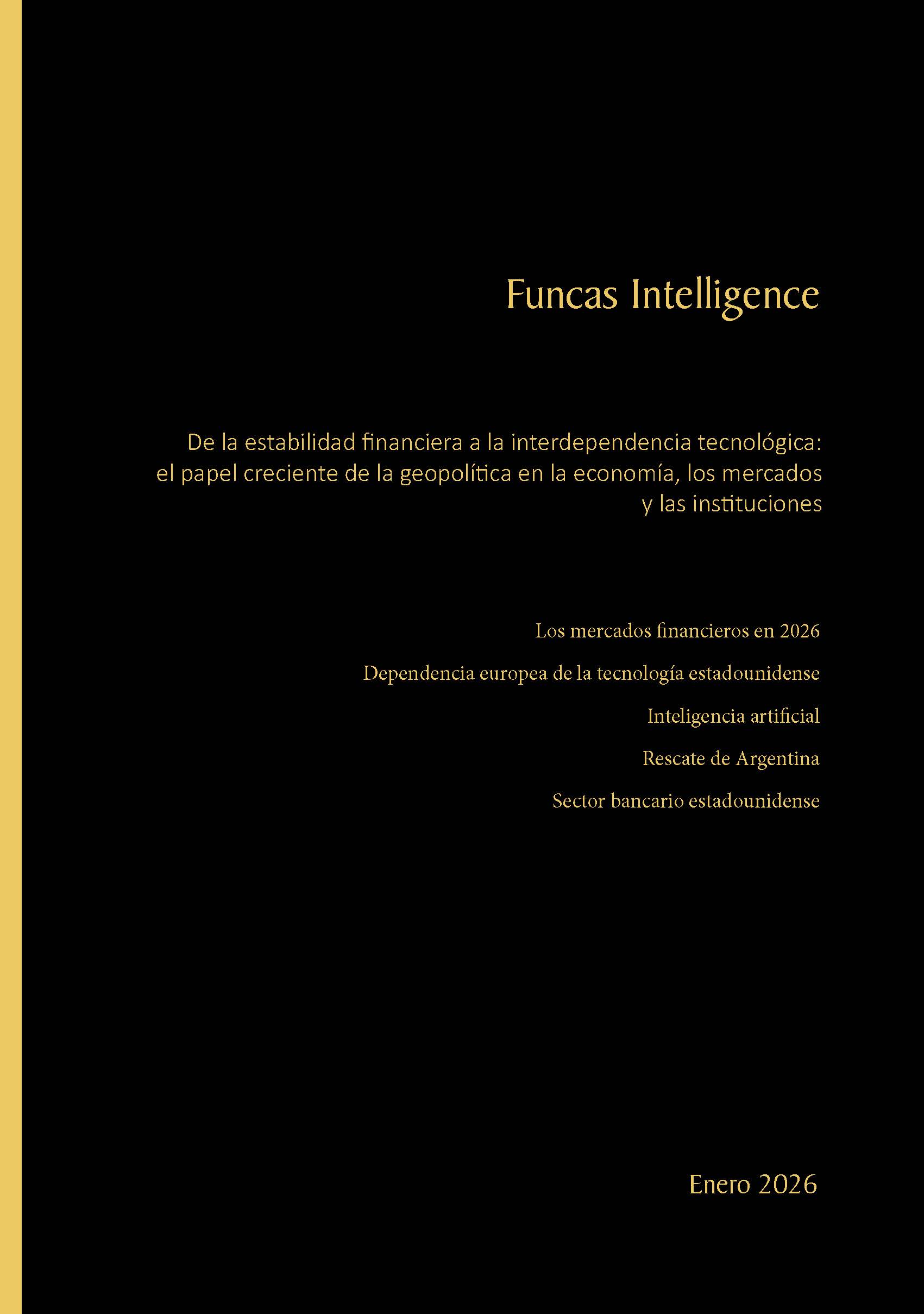 Funcas Intelligence

De la estabilidad financiera a la interdependencia tecnológica: el papel creciente de la geopolítica en la economía, los mercados y las instituciones

Los mercados financieros en 2026

Dependencia europea de la tecnología estadounidense

Inteligencia artificial

Rescate de Argentina

Sector bancario estadounidense

Enero 2026